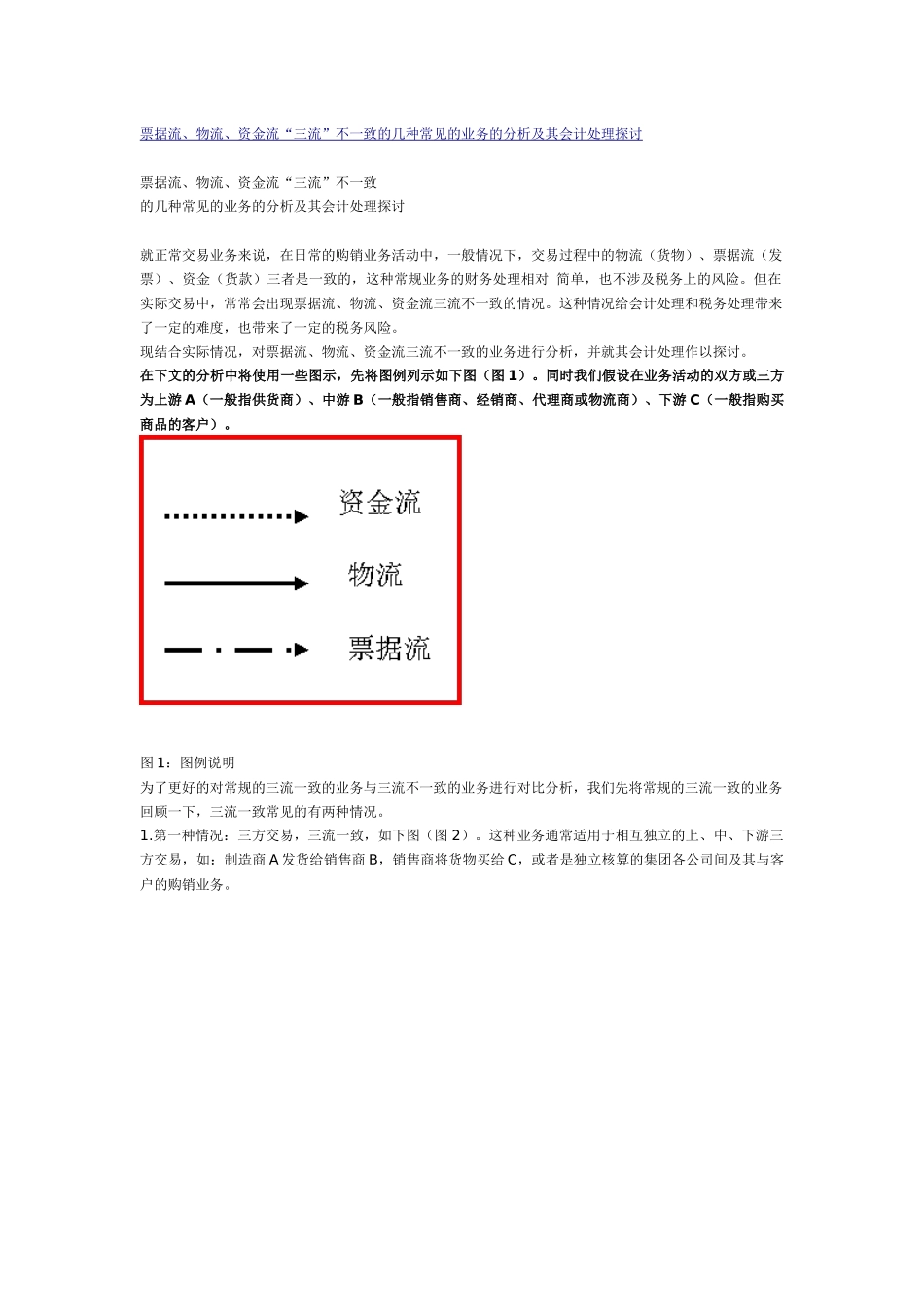 票据流、物流、资金流“三流”不一致的几种常见的业务的分析及其会计处理探讨

票据流、物流、资金流“三流”不一致
的几种常见的业务的分析及其会计处理探讨

就正常交易业务来说，在日常的购销业务活动中，一般情况下，交易过程中的物流（货物）、票据流（发票）、资金（货款）三者是一致的，这种常规业务的财务处理相对 简单，也不涉及税务上的风险。但在实际交易中，常常会出现票据流、物流、资金流三流不一致的情况。这种情况给会计处理和税务处理带来了一定的难度，也带来了一定的税务风险。
现结合实际情况，对票据流、物流、资金流三流不一致的业务进行分析，并就其会计处理作以探讨。
在下文的分析中将使用一些图示，先将图例列示如下图（图 1）。同时我们假设在业务活动的双方或三方为上游 A（一般指供货商）、中游 B（一般指销售商、经销商、代理商或物流商）、下游 C（一般指购买商品的客户）。

资金流
物流
票据流

图 1：图例说明
为了更好的对常规的三流一致的业务与三流不一致的业务进行对比分析，我们先将常规的三流一致的业务回顾一下，三流一致常见的有两种情况。
1.第一种情况：三方交易，三流一致，如下图（图 2）。这种业务通常适用于相互独立的上、中、下游三方交易，如：制造商 A 发货给销售商 B，销售商将货物买给 C，或者是独立核算的集团各公司间及其与客户的购销业务。